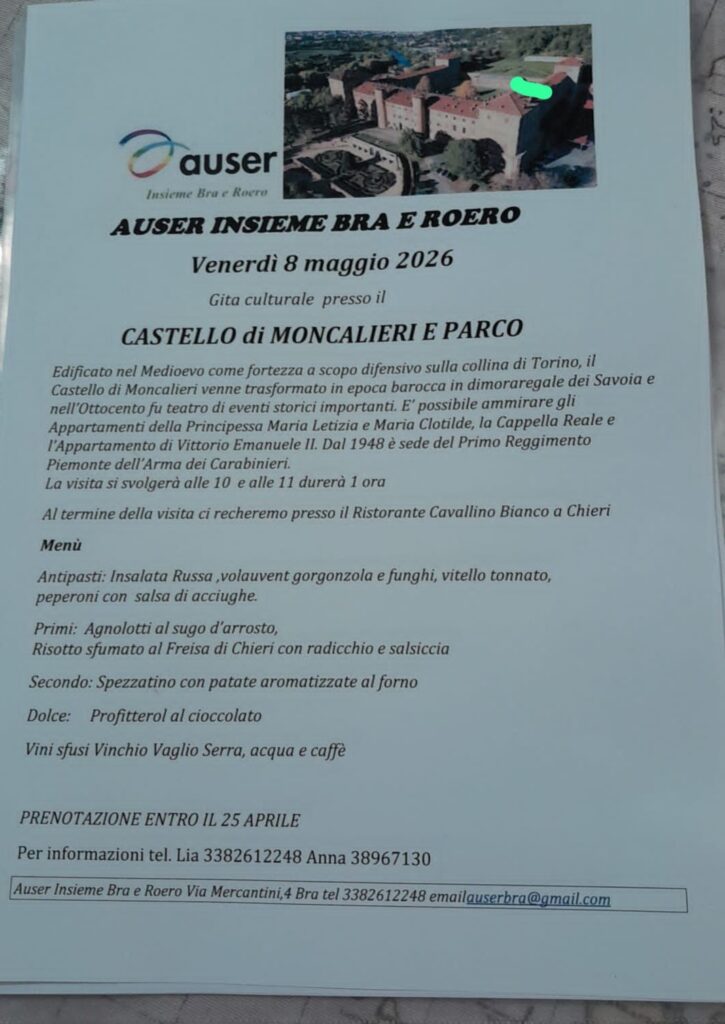 auser
Insieme Bra e Roero

AUSER INSIEME BRA E ROERO

Venerdì 8 maggio 2026

Gita culturale presso il

CASTELLO di MONCALIERI E PARCO

Edificato nel Medioevo come fortezza a scopo difensivo sulla collina di Torino, il Castello di Moncalieri venne trasformato in epoca barocca in dimoraregale dei Savoia e nell'Ottocento fu teatro di eventi storici importanti. E' possibile ammirare gli Appartamenti della Principessa Maria Letizia e Maria Clotilde, la Cappella Reale e l'Appartamento di Vittorio Emanuele II. Dal 1948 è sede del Primo Reggimento Piemonte dell'Arma dei Carabinieri.
La visita si svolgerà alle 10 e alle 11 durerà 1 ora

Al termine della visita ci recheremo presso il Ristorante Cavallino Bianco a Chieri

Menù

Antipasti: Insalata Russa ,volauvent gorgonzola e funghi, vitello tonnato, peperoni con salsa di acciughe.

Primi: Agnolotti al sugo d'arrosto,
Risotto sfumato al Freisa di Chieri con radicchio e salsiccia

Secondo: Spezzatino con patate aromatizzate al forno

Dolce: Profitterol al cioccolato

Vini sfusi Vinchio Vaglio Serra, acqua e caffè

PRENOTAZIONE ENTRO IL 25 APRILE

Per informazioni tel. Lia 3382612248 Anna 38967130

Auser Insieme Bra e Roero Via Mercantini,4 Bra tel 3382612248 emailauserbra@gmail.com